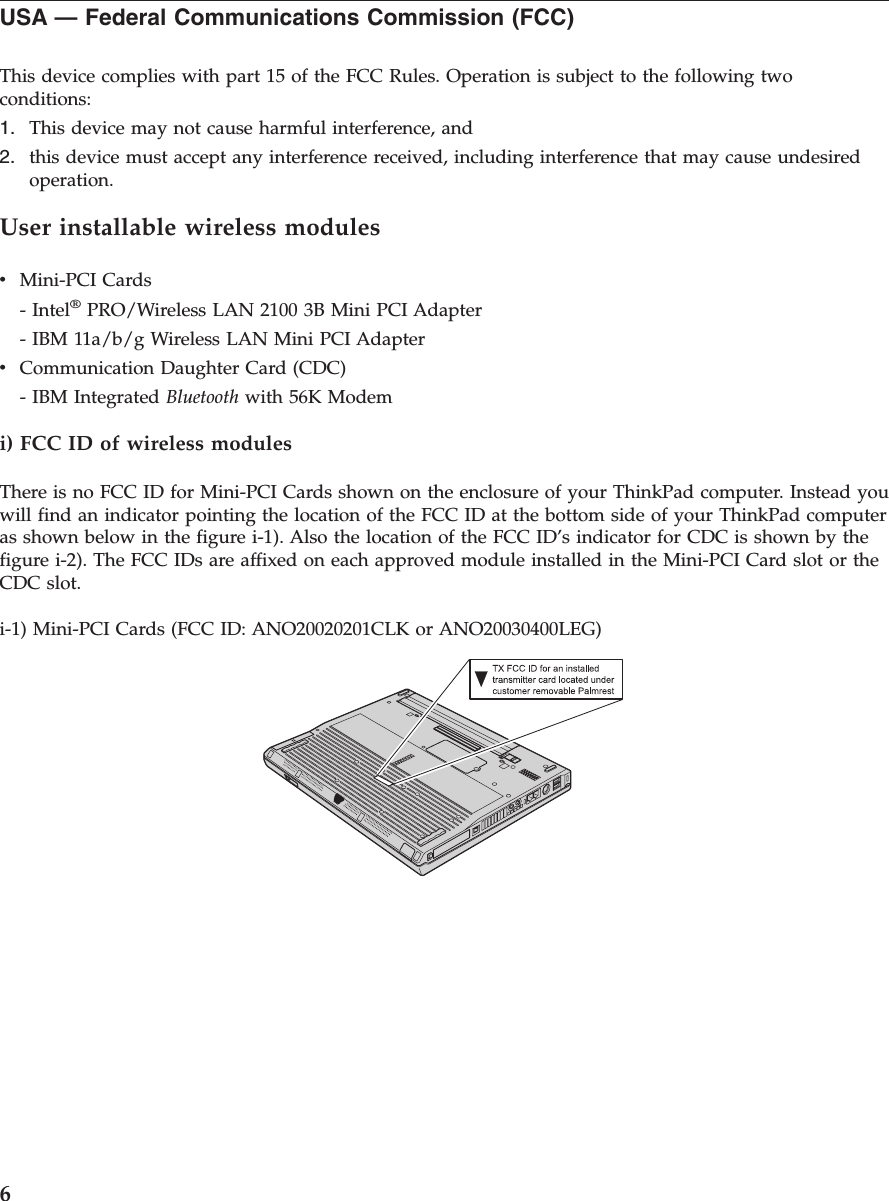 USA — Federal Communications Commission (FCC)

This device complies with part 15 of the FCC Rules. Operation is subject to the following two conditions:

1. This device may not cause harmful interference, and
2. this device must accept any interference received, including interference that may cause undesired operation.

User installable wireless modules

• Mini-PCI Cards
- Intel® PRO/Wireless LAN 2100 3B Mini PCI Adapter
- IBM 11a/b/g Wireless LAN Mini PCI Adapter
• Communication Daughter Card (CDC)
- IBM Integrated Bluetooth with 56K Modem

i) FCC ID of wireless modules

There is no FCC ID for Mini-PCI Cards shown on the enclosure of your ThinkPad computer. Instead you will find an indicator pointing the location of the FCC ID at the bottom side of your ThinkPad computer as shown below in the figure i-1). Also the location of the FCC ID's indicator for CDC is shown by the figure i-2). The FCC IDs are affixed on each approved module installed in the Mini-PCI Card slot or the CDC slot.

i-1) Mini-PCI Cards (FCC ID: ANO20020201CLK or ANO20030400LEG)

TX FCC ID for an installed transmitter card located under customer removable Palmrest

6